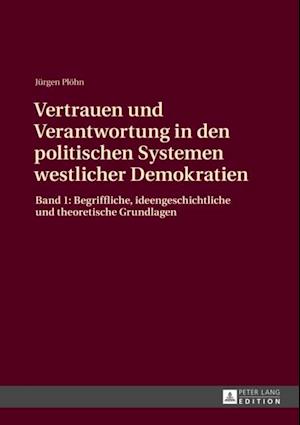 Jürgen Plöhn

Vertrauen und Verantwortung in den politischen Systemen westlicher Demokratien

Band 1: Begriffliche, ideengeschichtliche und theoretische Grundlagen

PETER LANG
EDITION